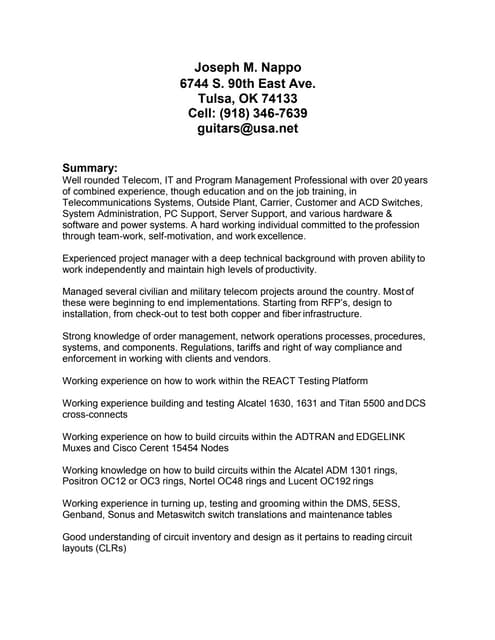 Joseph M. Nappo
6744 S. 90th East Ave.
Tulsa, OK 74133
Cell: (918) 346-7639
guitars@usa.net

Summary:
Well rounded Telecom, IT and Program Management Professional with over 20 years of combined experience, though education and on the job training, in Telecommunications Systems, Outside Plant, Carrier, Customer and ACD Switches, System Administration, PC Support, Server Support, and various hardware & software and power systems. A hard working individual committed to the profession through team-work, self-motivation, and work excellence.

Experienced project manager with a deep technical background with proven ability to work independently and maintain high levels of productivity.

Managed several civilian and military telecom projects around the country. Most of these were beginning to end implementations. Starting from RFP's, design to installation, from check-out to test both copper and fiber infrastructure.

Strong knowledge of order management, network operations processes, procedures, systems, and components. Regulations, tariffs and right of way compliance and enforcement in working with clients and vendors.

Working experience on how to work within the REACT Testing Platform

Working experience building and testing Alcatel 1630, 1631 and Titan 5500 and DCS cross-connects

Working experience on how to build circuits within the ADTRAN and EDGELINK Muxes and Cisco Cerent 15454 Nodes

Working knowledge on how to build circuits within the Alcatel ADM 1301 rings, Positron OC12 or OC3 rings, Nortel OC48 rings and Lucent OC192 rings

Working experience in turning up, testing and grooming within the DMS, 5ESS, Genband, Sonus and Metaswitch switch translations and maintenance tables

Good understanding of circuit inventory and design as it pertains to reading circuit layouts (CLRs)